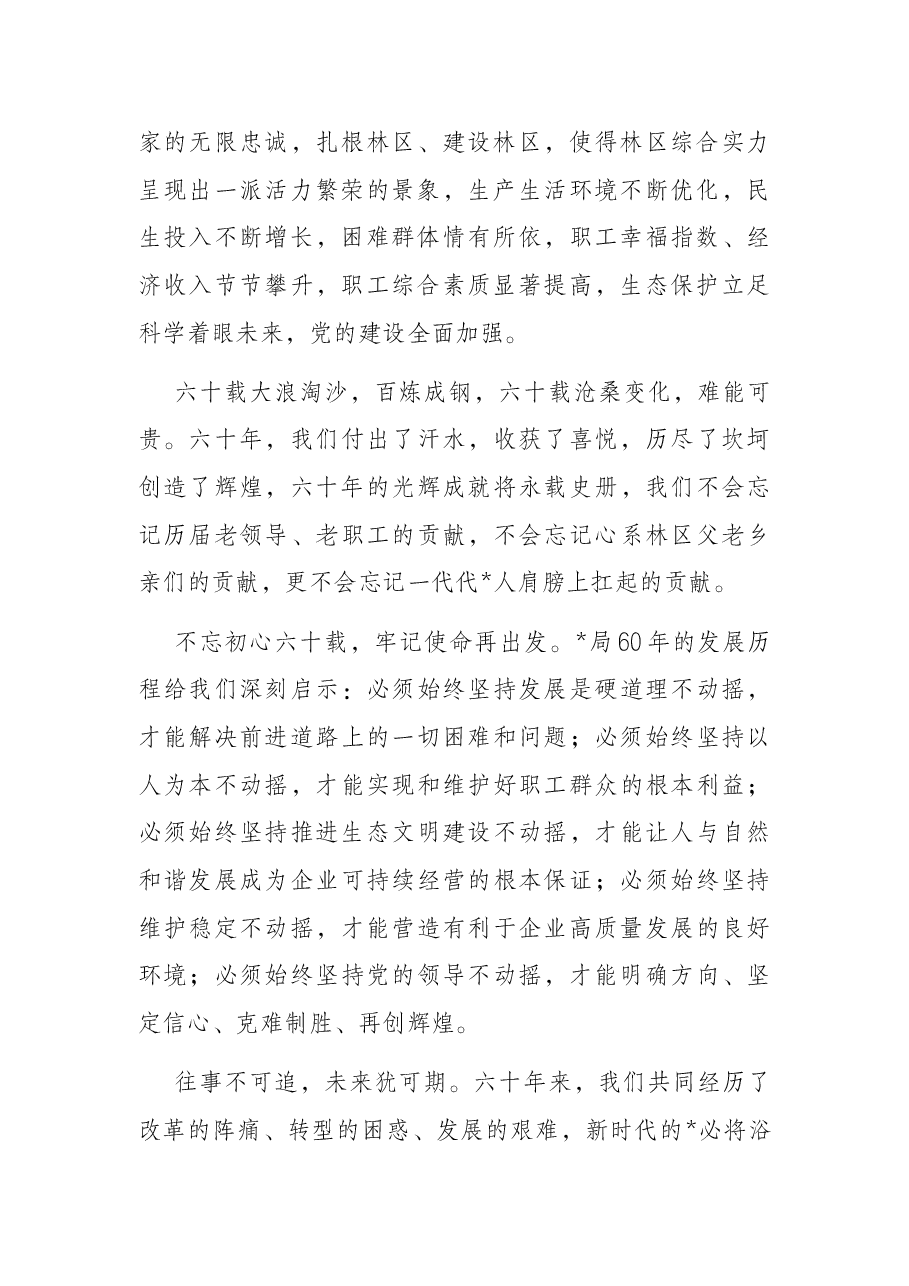 家的无限忠诚，扎根林区、建设林区，使得林区综合实力呈现出一派活力繁荣的景象，生产生活环境不断优化，民生投入不断增长，困难群体情有所依，职工幸福指数、经济收入节节攀升，职工综合素质显著提高，生态保护立足科学着眼未来，党的建设全面加强。

六十载大浪淘沙，百炼成钢，六十载沧桑变化，难能可贵。六十年，我们付出了汗水，收获了喜悦，历尽了坎坷创造了辉煌，六十年的光辉成就将永载史册，我们不会忘记历届老领导、老职工的贡献，不会忘记心系林区父老乡亲们的贡献，更不会忘记一代代*人肩膀上扛起的贡献。

不忘初心六十载，牢记使命再出发。*局60年的发展历程给我们深刻启示：必须始终坚持发展是硬道理不动摇，才能解决前进道路上的一切困难和问题；必须始终坚持以人为本不动摇，才能实现和维护好职工群众的根本利益；必须始终坚持推进生态文明建设不动摇，才能让人与自然和谐发展成为企业可持续经营的根本保证；必须始终坚持维护稳定不动摇，才能营造有利于企业高质量发展的良好环境；必须始终坚持党的领导不动摇，才能明确方向、坚定信心、克难制胜、再创辉煌。

往事不可追，未来犹可期。六十年来，我们共同经历了改革的阵痛、转型的困惑、发展的艰难，新时代的*必将浴